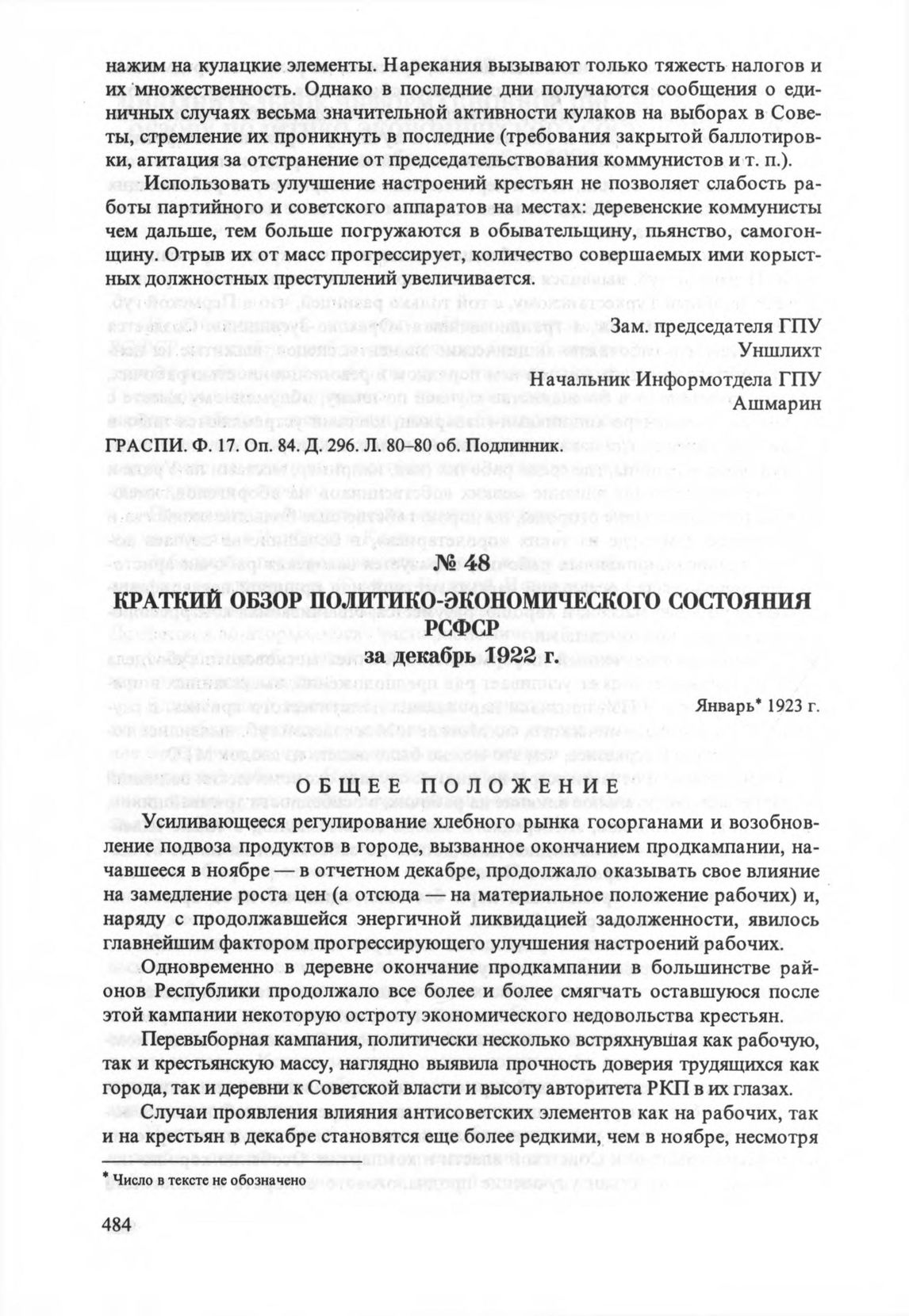 нажим на кулацкие элементы. Нарекания вызывают только тяжесть налогов и их множественность. Однако в последние дни получаются сообщения о единичных случаях весьма значительной активности кулаков на выборах в Советы, стремление их проникнуть в последние (требования закрытой баллотировки, агитация за отстранение от председательствования коммунистов и т. п.).

Использовать улучшение настроений крестьян не позволяет слабость работы партийного и советского аппаратов на местах: деревенские коммунисты чем дальше, тем больше погружаются в обывательщину, пьянство, самогонщину. Отрыв их от масс прогрессирует, количество совершаемых ими корыстных должностных преступлений увеличивается.

Зам. председателя ГПУ
Уншлихт

Начальник Информотдела ГПУ
Ашмарин

ГРАСПИ. Ф. 17. Оп. 84. Д. 296. Л. 80–80 об. Подлинник.

№ 48

КРАТКИЙ ОБЗОР ПОЛИТИКО-ЭКОНОМИЧЕСКОГО СОСТОЯНИЯ РСФСР
за декабрь 1922 г.

Январь* 1923 г.

ОБЩЕЕ ПОЛОЖЕНИЕ

Усиливающееся регулирование хлебного рынка госорганами и возобновление подвоза продуктов в городе, вызванное окончанием продкампании, начавшееся в ноябре — в отчетном декабре, продолжало оказывать свое влияние на замедление роста цен (а отсюда — на материальное положение рабочих) и, наряду с продолжавшейся энергичной ликвидацией задолженности, явилось главнейшим фактором прогрессирующего улучшения настроений рабочих.

Одновременно в деревне окончание продкампании в большинстве районов Республики продолжало все более и более смягчать оставшуюся после этой кампании некоторую остроту экономического недовольства крестьян.

Перевыборная кампания, политически несколько встряхнувшая как рабочую, так и крестьянскую массу, наглядно выявила прочность доверия трудящихся как города, так и деревни к Советской власти и высоту авторитета РКП в их глазах.

Случаи проявления влияния антисоветских элементов как на рабочих, так и на крестьян в декабре становятся еще более редкими, чем в ноябре, несмотря

* Число в тексте не обозначено

484